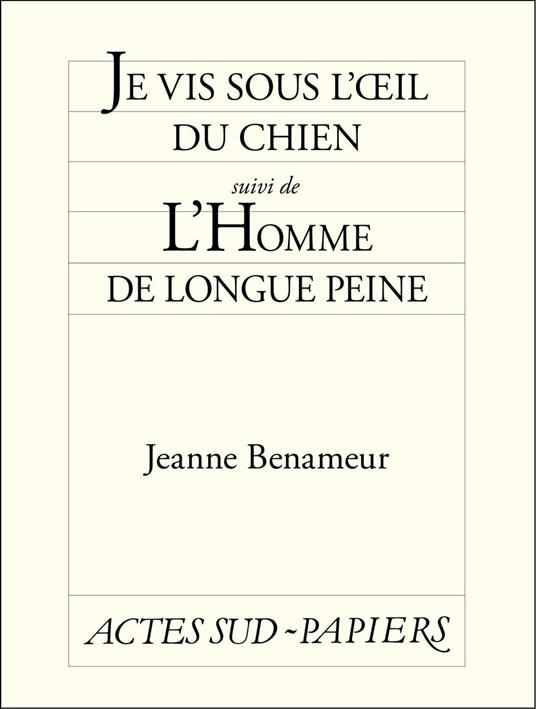 JE VIS SOUS L'ŒIL
DU CHIEN
suivi de
L'HOMME
DE LONGUE PEINE

Jeanne Benameur

ACTES SUD - PAPIERS